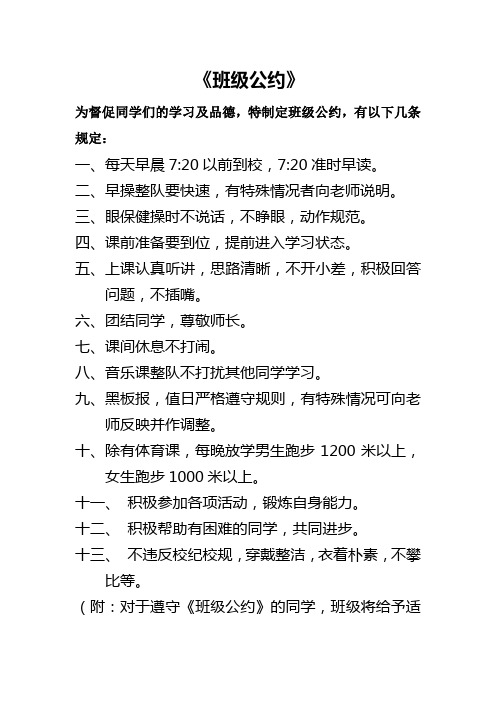 《班级公约》

为督促同学们的学习及品德，特制定班级公约，有以下几条规定：

一、每天早晨 7:20 以前到校，7:20 准时早读。

二、早操整队要快速，有特殊情况者向老师说明。

三、眼保健操时不说话，不睁眼，动作规范。

四、课前准备要到位，提前进入学习状态。

五、上课认真听讲，思路清晰，不开小差，积极回答问题，不插嘴。

六、团结同学，尊敬师长。

七、课间休息不打闹。

八、音乐课整队不打扰其他同学学习。

九、黑板报，值日严格遵守规则，有特殊情况可向老师反映并作调整。

十、除有体育课，每晚放学男生跑步 1200 米以上，女生跑步 1000 米以上。

十一、 积极参加各项活动，锻炼自身能力。

十二、 积极帮助有困难的同学，共同进步。

十三、 不违反校纪校规，穿戴整洁，衣着朴素，不攀比等。

（附：对于遵守《班级公约》的同学，班级将给予适